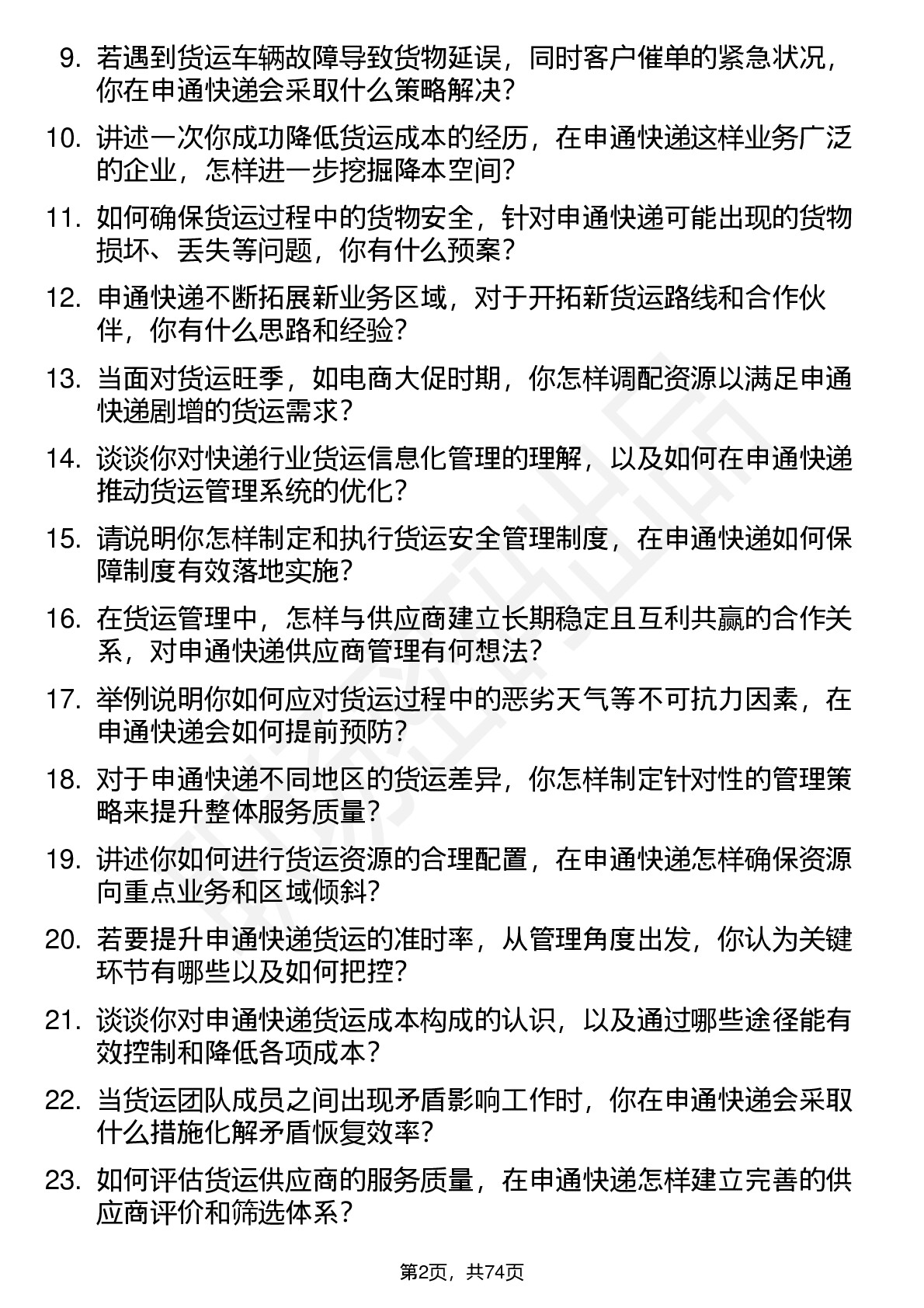 9. 若遇到货运车辆故障导致货物延误，同时客户催单的紧急状况，你在申通快递会采取什么策略解决？

10. 讲述一次你成功降低货运成本的经历，在申通快递这样业务广泛的企业，怎样进一步挖掘降本空间？

11. 如何确保货运过程中的货物安全，针对申通快递可能出现的货物损坏、丢失等问题，你有什么预案？

12. 申通快递不断拓展新业务区域，对于开拓新货运路线和合作伙伴，你有什么思路和经验？

13. 当面对货运旺季，如电商大促时期，你怎样调配资源以满足申通快递剧增的货运需求？

14. 谈谈你对快递行业货运信息化管理的理解，以及如何在申通快递推动货运管理系统的优化？

15. 请说明你怎样制定和执行货运安全管理制度，在申通快递如何保障制度有效落地实施？

16. 在货运管理中，怎样与供应商建立长期稳定且互利共赢的合作关系，对申通快递供应商管理有何想法？

17. 举例说明你如何应对货运过程中的恶劣天气等不可抗力因素，在申通快递会如何提前预防？

18. 对于申通快递不同地区的货运差异，你怎样制定针对性的管理策略来提升整体服务质量？

19. 讲述你如何进行货运资源的合理配置，在申通快递怎样确保资源向重点业务和区域倾斜？

20. 若要提升申通快递货运的准时率，从管理角度出发，你认为关键环节有哪些以及如何把控？

21. 谈谈你对申通快递货运成本构成的认识，以及通过哪些途径能有效控制和降低各项成本？

22. 当货运团队成员之间出现矛盾影响工作时，你在申通快递会采取什么措施化解矛盾恢复效率？

23. 如何评估货运供应商的服务质量，在申通快递怎样建立完善的供应商评价和筛选体系？

第2页，共74页